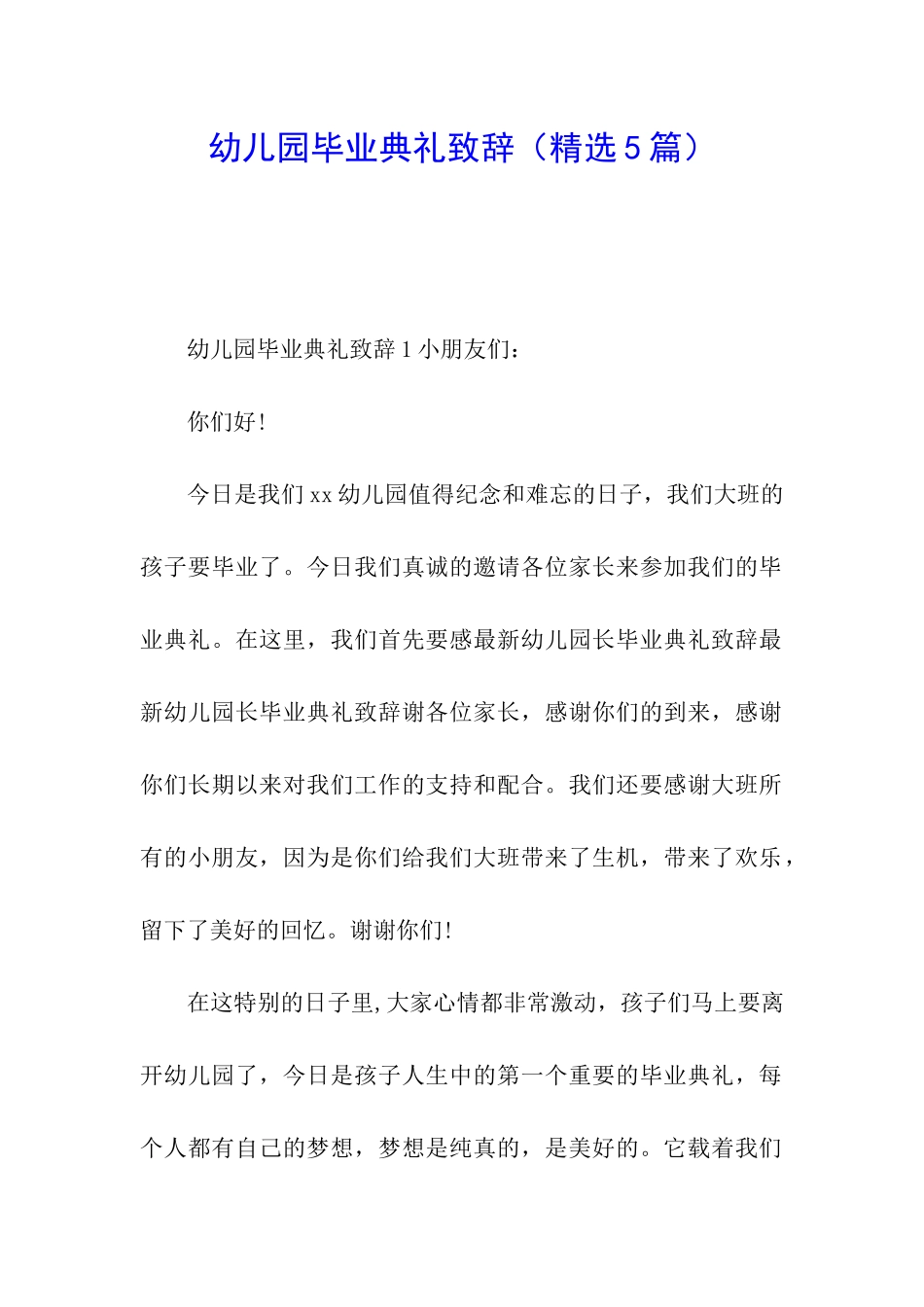 幼儿园毕业典礼致辞（精选5篇）

幼儿园毕业典礼致辞1小朋友们：

你们好！

今日是我们xx幼儿园值得纪念和难忘的日子，我们大班的孩子要毕业了。今日我们真诚的邀请各位家长来参加我们的毕业典礼。在这里，我们首先要感最新幼儿园长毕业典礼致辞最新幼儿园长毕业典礼致辞谢各位家长，感谢你们的到来，感谢你们长期以来对我们工作的支持和配合。我们还要感谢大班所有的小朋友，因为是你们给我们大班带来了生机，带来了欢乐，留下了美好的回忆。谢谢你们！

在这特别的日子里，大家心情都非常激动，孩子们马上要离开幼儿园了，今日是孩子人生中的第一个重要的毕业典礼，每个人都有自己的梦想，梦想是纯真的，是美好的。它载着我们